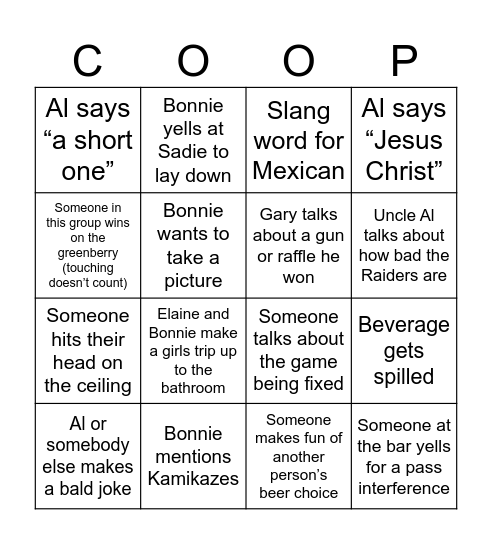 | C | O | O | P |
|---|---|---|---|
| Al says “a short one” | Bonnie yells at Sadie to lay down | Slang word for Mexican | Al says “Jesus Christ” |
| Someone in this group wins on the greenberry (touching doesn’t count) | Bonnie wants to take a picture | Gary talks about a gun or raffle he won | Uncle Al talks about how bad the Raiders are |
| Someone hits their head on the ceiling | Elaine and Bonnie make a girls trip up to the bathroom | Someone talks about the game being fixed | Beverage gets spilled |
| Al or somebody else makes a bald joke | Bonnie mentions Kamikazes | Someone makes fun of another person’s beer choice | Someone at the bar yells for a pass interference |